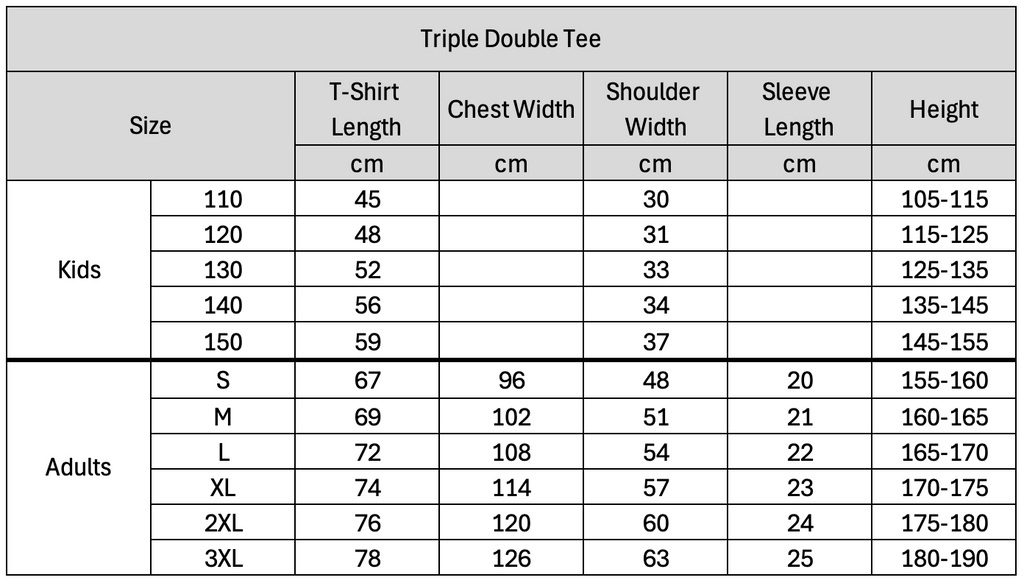 | Triple Double Tee | | | | | | |
|---|---|---|---|---|---|---|
| Size | | T-Shirt Length | Chest Width | Shoulder Width | Sleeve Length | Height |
| | | cm | cm | cm | cm | cm |
| Kids | 110 | 45 | | 30 | | 105-115 |
| | 120 | 48 | | 31 | | 115-125 |
| | 130 | 52 | | 33 | | 125-135 |
| | 140 | 56 | | 34 | | 135-145 |
| | 150 | 59 | | 37 | | 145-155 |
| Adults | S | 67 | 96 | 48 | 20 | 155-160 |
| | M | 69 | 102 | 51 | 21 | 160-165 |
| | L | 72 | 108 | 54 | 22 | 165-170 |
| | XL | 74 | 114 | 57 | 23 | 170-175 |
| | 2XL | 76 | 120 | 60 | 24 | 175-180 |
| | 3XL | 78 | 126 | 63 | 25 | 180-190 |